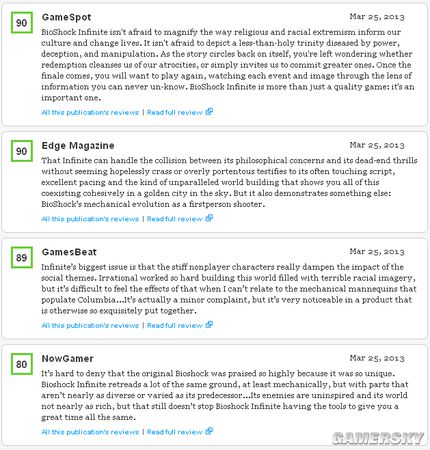 90

GameSpot

Mar 25, 2013

BioShock Infinite isn't afraid to magnify the way religious and racial extremism inform our culture and change lives. It isn't afraid to depict a less-than-holy trinity diseased by power, deception, and manipulation. As the story circles back on itself, you're left wondering whether redemption cleanses us of our atrocities, or simply invites us to commit greater ones. Once the finale comes, you will want to play again, watching each event and image through the lens of information you can never un-know. BioShock Infinite is more than just a quality game: it's an important one.

All this publication's reviews | Read full review

90

Edge Magazine

Mar 25, 2013

That Infinite can handle the collision between its philosophical concerns and its dead-end thrills without seeming hopelessly crass or overly portentous testifies to its often touching script, excellent pacing and the kind of unparalleled world building that shows you all of this coexisting cohesively in a golden city in the sky. But it also demonstrates something else: BioShock's mechanical evolution as a firstperson shooter.

All this publication's reviews | Read full review

89

GamesBeat

Mar 25, 2013

Infinite's biggest issue is that the stiff nonplayer characters really dampen the impact of the social themes. Irrational worked so hard building this world filled with terrible racial imagery, but it's difficult to feel the effects of that when I can't relate to the mechanical mannequins that populate Columbia...It's actually a minor complaint, but it's very noticeable in a product that is otherwise so exquisitely put together.

All this publication's reviews | Read full review

80

NowGamer

Mar 25, 2013

It's hard to deny that the original Bioshock was praised so highly because it was so unique. Bioshock Infinite retreads a lot of the same ground, at least mechanically, but with parts that aren't nearly as diverse or varied as its predecessor...Its enemies are uninspired and its world not nearly as rich, but that still doesn't stop Bioshock Infinite having the tools to give you a great time all the same.

All this publication's reviews | Read full review

GAMERSKY